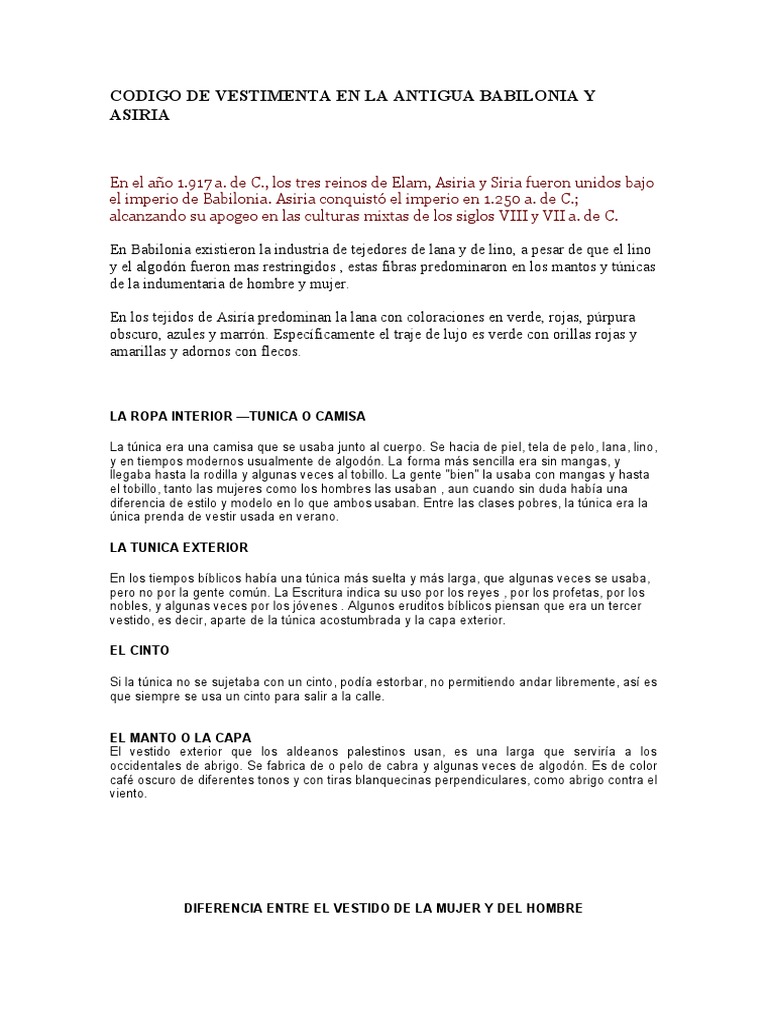 CODIGO DE VESTIMENTA EN LA ANTIGUA BABILONIA Y ASIRIA

En el año 1.917 a. de C., los tres reinos de Elam, Asiria y Siria fueron unidos bajo el imperio de Babilonia. Asiria conquistó el imperio en 1.250 a. de C.; alcanzando su apogeo en las culturas mixtas de los siglos VIII y VII a. de C.

En Babilonia existieron la industria de tejedores de lana y de lino, a pesar de que el lino y el algodón fueron mas restringidos , estas fibras predominaron en los mantos y túnicas de la indumentaria de hombre y mujer.

En los tejidos de Asiria predominan la lana con coloraciones en verde, rojas, púrpura obscuro, azules y marrón. Específicamente el traje de lujo es verde con orillas rojas y amarillas y adornos con flecos.

LA ROPA INTERIOR —TUNICA O CAMISA

La túnica era una camisa que se usaba junto al cuerpo. Se hacia de piel, tela de pelo, lana, lino, y en tiempos modernos usualmente de algodón. La forma más sencilla era sin mangas, y llegaba hasta la rodilla y algunas veces al tobillo. La gente "bien" la usaba con mangas y hasta el tobillo, tanto las mujeres como los hombres las usaban , aun cuando sin duda había una diferencia de estilo y modelo en lo que ambos usaban. Entre las clases pobres, la túnica era la única prenda de vestir usada en verano.

LA TUNICA EXTERIOR

En los tiempos bíblicos había una túnica más suelta y más larga, que algunas veces se usaba, pero no por la gente común. La Escritura indica su uso por los reyes , por los profetas, por los nobles, y algunas veces por los jóvenes . Algunos eruditos bíblicos piensan que era un tercer vestido, es decir, aparte de la túnica acostumbrada y la capa exterior.

EL CINTO

Si la túnica no se sujetaba con un cinto, podía estorbar, no permitiendo andar libremente, así es que siempre se usa un cinto para salir a la calle.

EL MANTO O LA CAPA
El vestido exterior que los aldeanos palestinos usan, es una larga que serviría a los occidentales de abrigo. Se fabrica de o pelo de cabra y algunas veces de algodón. Es de color café oscuro de diferentes tonos y con tiras blanquecinas perpendiculares, como abrigo contra el viento.

DIFERENCIA ENTRE EL VESTIDO DE LA MUJER Y DEL HOMBRE